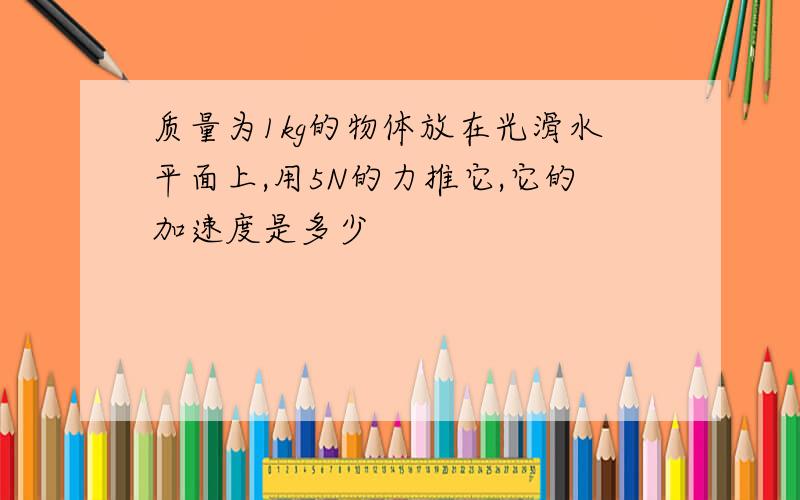 质量为1kg的物体放在光滑水平面上,用5N的力推它,它的加速度是多少